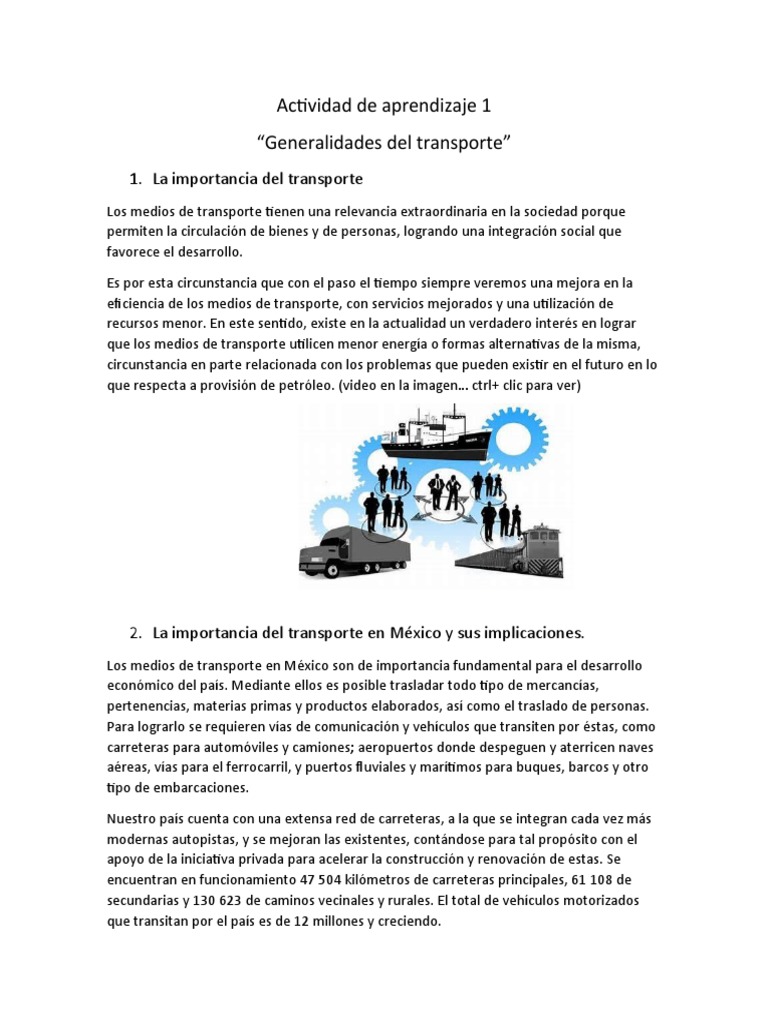 Actividad de aprendizaje 1

“Generalidades del transporte”

1. La importancia del transporte

Los medios de transporte tienen una relevancia extraordinaria en la sociedad porque permiten la circulación de bienes y de personas, logrando una integración social que favorece el desarrollo.

Es por esta circunstancia que con el paso el tiempo siempre veremos una mejora en la eficiencia de los medios de transporte, con servicios mejorados y una utilización de recursos menor. En este sentido, existe en la actualidad un verdadero interés en lograr que los medios de transporte utilicen menor energía o formas alternativas de la misma, circunstancia en parte relacionada con los problemas que pueden existir en el futuro en lo que respecta a provisión de petróleo. (video en la imagen… ctrl+ clic para ver)

2. La importancia del transporte en México y sus implicaciones.

Los medios de transporte en México son de importancia fundamental para el desarrollo económico del país. Mediante ellos es posible trasladar todo tipo de mercancías, pertenencias, materias primas y productos elaborados, así como el traslado de personas. Para lograrlo se requieren vías de comunicación y vehículos que transiten por éstas, como carreteras para automóviles y camiones; aeropuertos donde despeguen y aterricen naves aéreas, vías para el ferrocarril, y puertos fluviales y marítimos para buques, barcos y otro tipo de embarcaciones.

Nuestro país cuenta con una extensa red de carreteras, a la que se integran cada vez más modernas autopistas, y se mejoran las existentes, contándose para tal propósito con el apoyo de la iniciativa privada para acelerar la construcción y renovación de estas. Se encuentran en funcionamiento 47 504 kilómetros de carreteras principales, 61 108 de secundarias y 130 623 de caminos vecinales y rurales. El total de vehículos motorizados que transitan por el país es de 12 millones y creciendo.